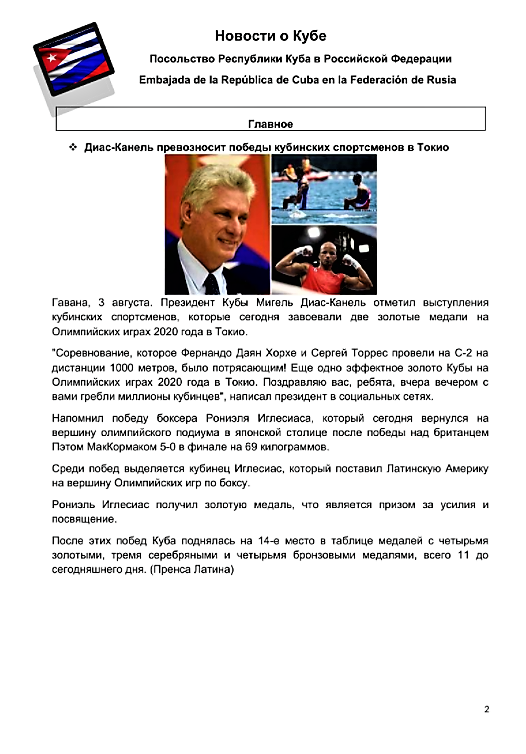 Новости о Кубе

Посольство Республики Куба в Российской Федерации

Embajada de la República de Cuba en la Federación de Rusia

Главное

❖ Диас-Канель превозносит победы кубинских спортсменов в Токио

Гавана, 3 августа. Президент Кубы Мигель Диас-Канель отметил выступления кубинских спортсменов, которые сегодня завоевали две золотые медали на Олимпийских играх 2020 года в Токио.

"Соревнование, которое Фернандо Даян Хорхе и Сергей Торрес провели на С-2 на дистанции 1000 метров, было потрясающим! Еще одно эффектное золото Кубы на Олимпийских играх 2020 года в Токио. Поздравляю вас, ребята, вчера вечером с вами гребли миллионы кубинцев", написал президент в социальных сетях.

Напомнил победу боксера Рониэля Иглесиаса, который сегодня вернулся на вершину олимпийского подиума в японской столице после победы над британцем Пэтом МакКормаком 5-0 в финале на 69 килограммов.

Среди побед выделяется кубинец Иглесиас, который поставил Латинскую Америку на вершину Олимпийских игр по боксу.

Рониэль Иглесиас получил золотую медаль, что является призом за усилия и посвящение.

После этих побед Куба поднялась на 14-е место в таблице медалей с четырьмя золотыми, тремя серебряными и четырьмя бронзовыми медалями, всего 11 до сегодняшнего дня. (Пренса Латина)

2